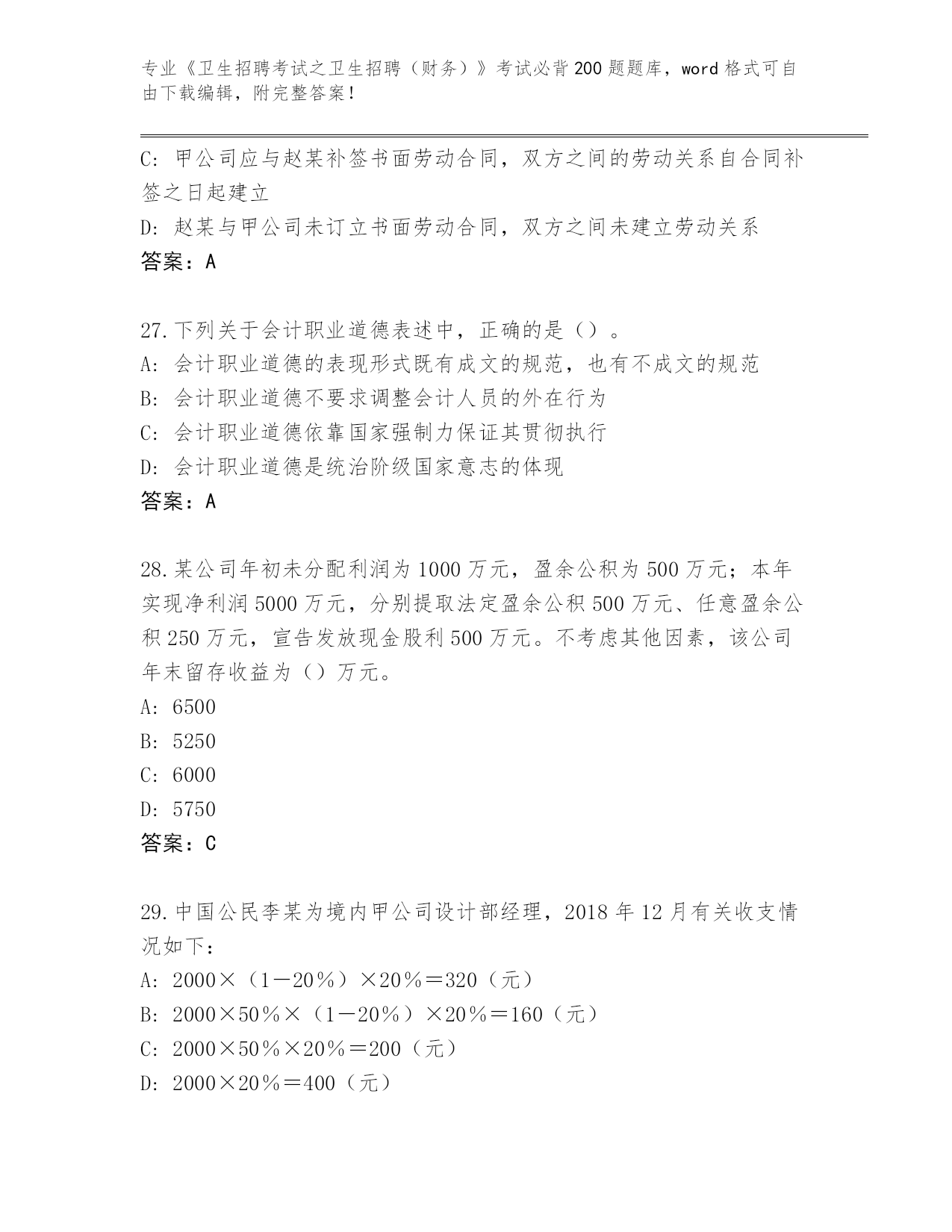 专业《卫生招聘考试之卫生招聘（财务）》考试必背200题题库，word格式可自由下载编辑，附完整答案！

C：甲公司应与赵某补签书面劳动合同，双方之间的劳动关系自合同补签之日起建立
D：赵某与甲公司未订立书面劳动合同，双方之间未建立劳动关系
答案：A

27.下列关于会计职业道德表述中，正确的是（）。
A：会计职业道德的表现形式既有成文的规范，也有不成文的规范
B：会计职业道德不要求调整会计人员的外在行为
C：会计职业道德依靠国家强制力保证其贯彻执行
D：会计职业道德是统治阶级国家意志的体现
答案：A

28.某公司年初未分配利润为1000万元，盈余公积为500万元；本年实现净利润5000万元，分别提取法定盈余公积500万元、任意盈余公积250万元，宣告发放现金股利500万元。不考虑其他因素，该公司年末留存收益为（）万元。
A：6500
B：5250
C：6000
D：5750
答案：C

29.中国公民李某为境内甲公司设计部经理，2018年12月有关收支情况如下：
A：2000×（1－20％）×20％＝320（元）
B：2000×50％×（1－20％）×20％＝160（元）
C：2000×50％×20％＝200（元）
D：2000×20％＝400（元）